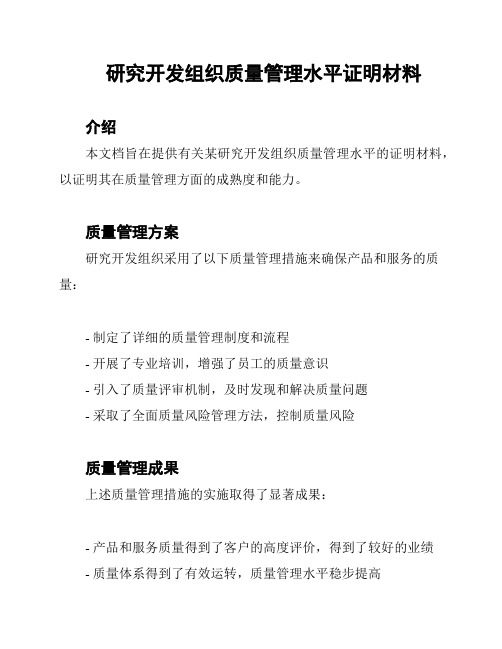 研究开发组织质量管理水平证明材料

介绍

本文档旨在提供有关某研究开发组织质量管理水平的证明材料，以证明其在质量管理方面的成熟度和能力。

质量管理方案

研究开发组织采用了以下质量管理措施来确保产品和服务的质量：

- 制定了详细的质量管理制度和流程
- 开展了专业培训，增强了员工的质量意识
- 引入了质量评审机制，及时发现和解决质量问题
- 采取了全面质量风险管理方法，控制质量风险

质量管理成果

上述质量管理措施的实施取得了显著成果：

- 产品和服务质量得到了客户的高度评价，得到了较好的业绩
- 质量体系得到了有效运转，质量管理水平稳步提高